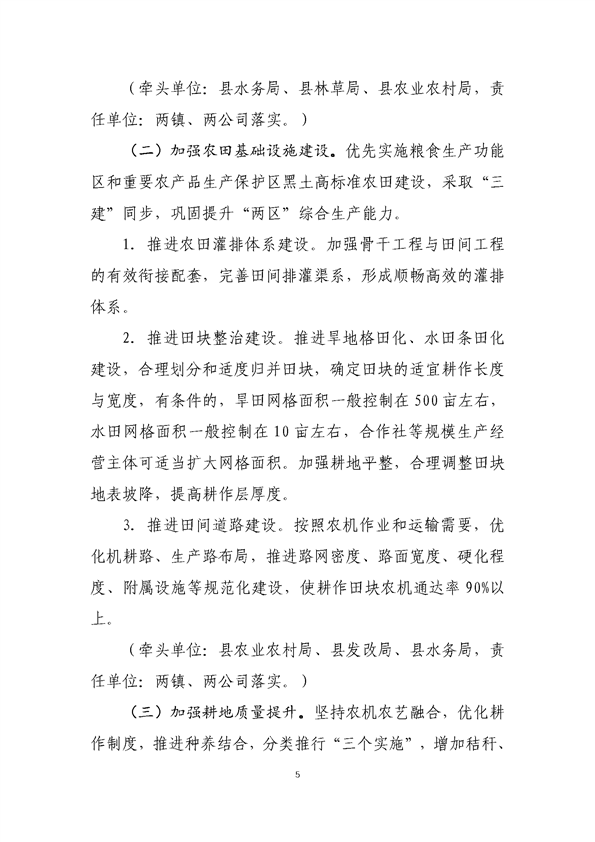 （牵头单位：县水务局、县林草局、县农业农村局，责任单位：两镇、两公司落实。）

（二）加强农田基础设施建设。优先实施粮食生产功能区和重要农产品生产保护区黑土高标准农田建设，采取“三建”同步，巩固提升“两区”综合生产能力。

1. 推进农田灌排体系建设。加强骨干工程与田间工程的有效衔接配套，完善田间排灌渠系，形成顺畅高效的灌排体系。

2. 推进田块整治建设。推进旱地格田化、水田条田化建设，合理划分和适度归并田块，确定田块的适宜耕作长度与宽度，有条件的，旱田网格面积一般控制在500亩左右，水田网格面积一般控制在10亩左右，合作社等规模生产经营主体可适当扩大网格面积。加强耕地平整，合理调整田块地表坡降，提高耕作层厚度。

3. 推进田间道路建设。按照农机作业和运输需要，优化机耕路、生产路布局，推进路网密度、路面宽度、硬化程度、附属设施等规范化建设，使耕作田块农机通达率90%以上。

（牵头单位：县农业农村局、县发改局、县水务局，责任单位：两镇、两公司落实。）

（三）加强耕地质量提升。坚持农机农艺融合，优化耕作制度，推进种养结合，分类推行“三个实施”，增加秸秆、

5